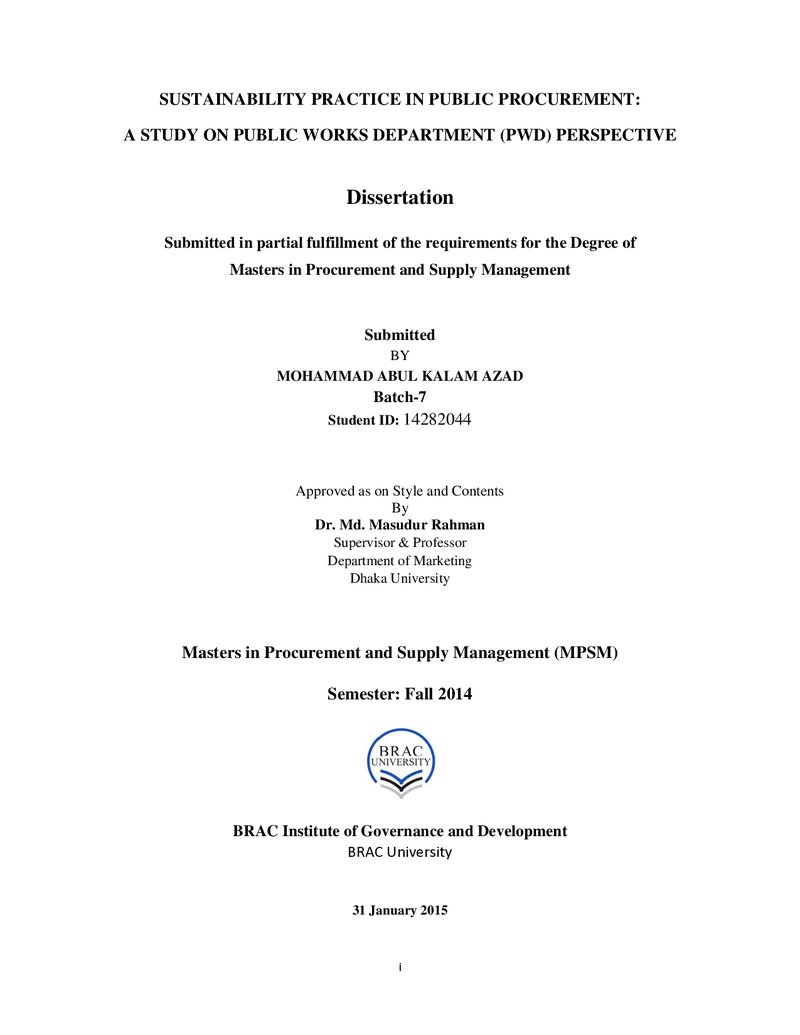 SUSTAINABILITY PRACTICE IN PUBLIC PROCUREMENT:
A STUDY ON PUBLIC WORKS DEPARTMENT (PWD) PERSPECTIVE

Dissertation

Submitted in partial fulfillment of the requirements for the Degree of Masters in Procurement and Supply Management

Submitted
BY
MOHAMMAD ABUL KALAM AZAD
Batch-7
Student ID: 14282044

Approved as on Style and Contents
By
Dr. Md. Masudur Rahman
Supervisor & Professor
Department of Marketing
Dhaka University

Masters in Procurement and Supply Management (MPSM)

Semester: Fall 2014

BRAC
UNIVERSITY

BRAC Institute of Governance and Development
BRAC University

31 January 2015

i